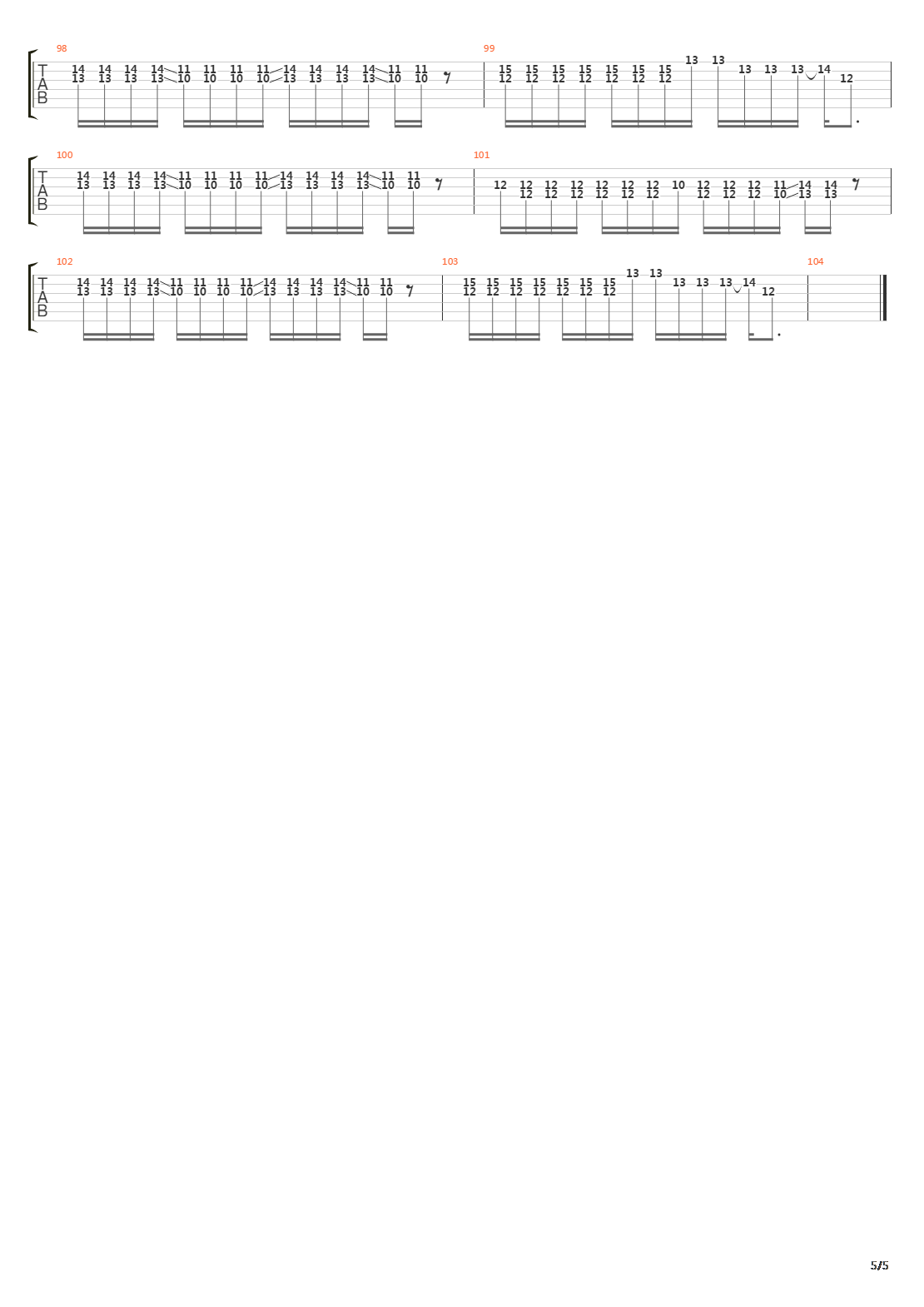 98

T
A
B

14 14 14 14 11 11 11 11 14 14 14 14 11 11
13 13 13 13 10 10 10 10 13 13 13 13 10 10

99

15 15 15 15 15 15 15 13 13 13 13 13 14 12
12 12 12 12 12 12 12

100

T
A
B

14 14 14 14 11 11 11 11 14 14 14 14 11 11
13 13 13 13 10 10 10 10 13 13 13 13 10 10

101

12 12 12 12 12 12 12 10 12 12 12 11 14 14
12 12 12 12 12 12 12 12 12 10 13 13

102

T
A
B

14 14 14 14 11 11 11 11 14 14 14 14 11 11
13 13 13 13 10 10 10 10 13 13 13 13 10 10

103

15 15 15 15 15 15 15 13 13 13 13 13 14 12
12 12 12 12 12 12 12

104

5/5